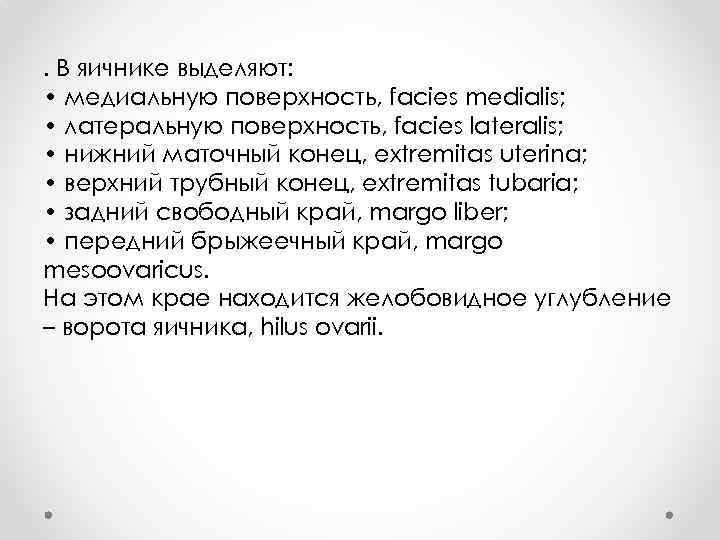 . В яичнике выделяют:
• медиальную поверхность, facies medialis;
• латеральную поверхность, facies lateralis;
• нижний маточный конец, extremitas uterina;
• верхний трубный конец, extremitas tubaria;
• задний свободный край, margo liber;
• передний брыжеечный край, margo mesoovaricus.
На этом крае находится желобовидное углубление – ворота яичника, hilus ovarii.